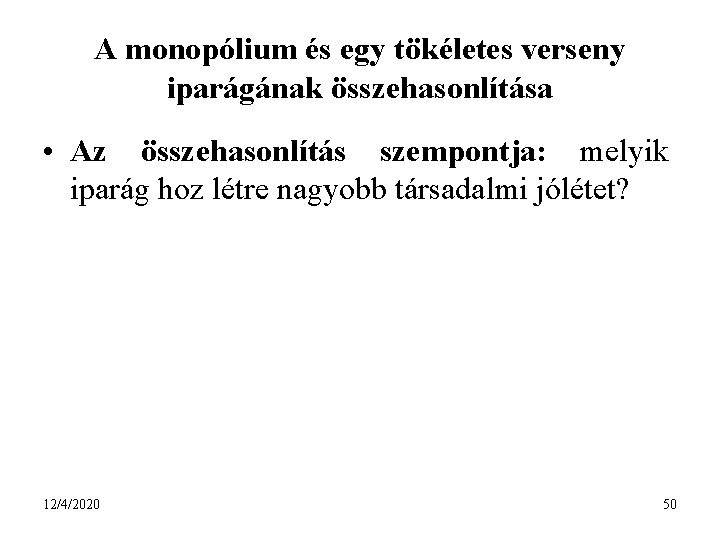 A monopólium és egy tökéletes verseny iparágának összehasonlítása

• Az összehasonlítás szempontja: melyik iparág hoz létre nagyobb társadalmi jólétet?

12/4/2020

50